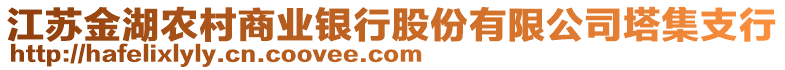 江苏金湖农村商业银行股份有限公司塔集支行
http://hafelixlyly.cn.coovee.com